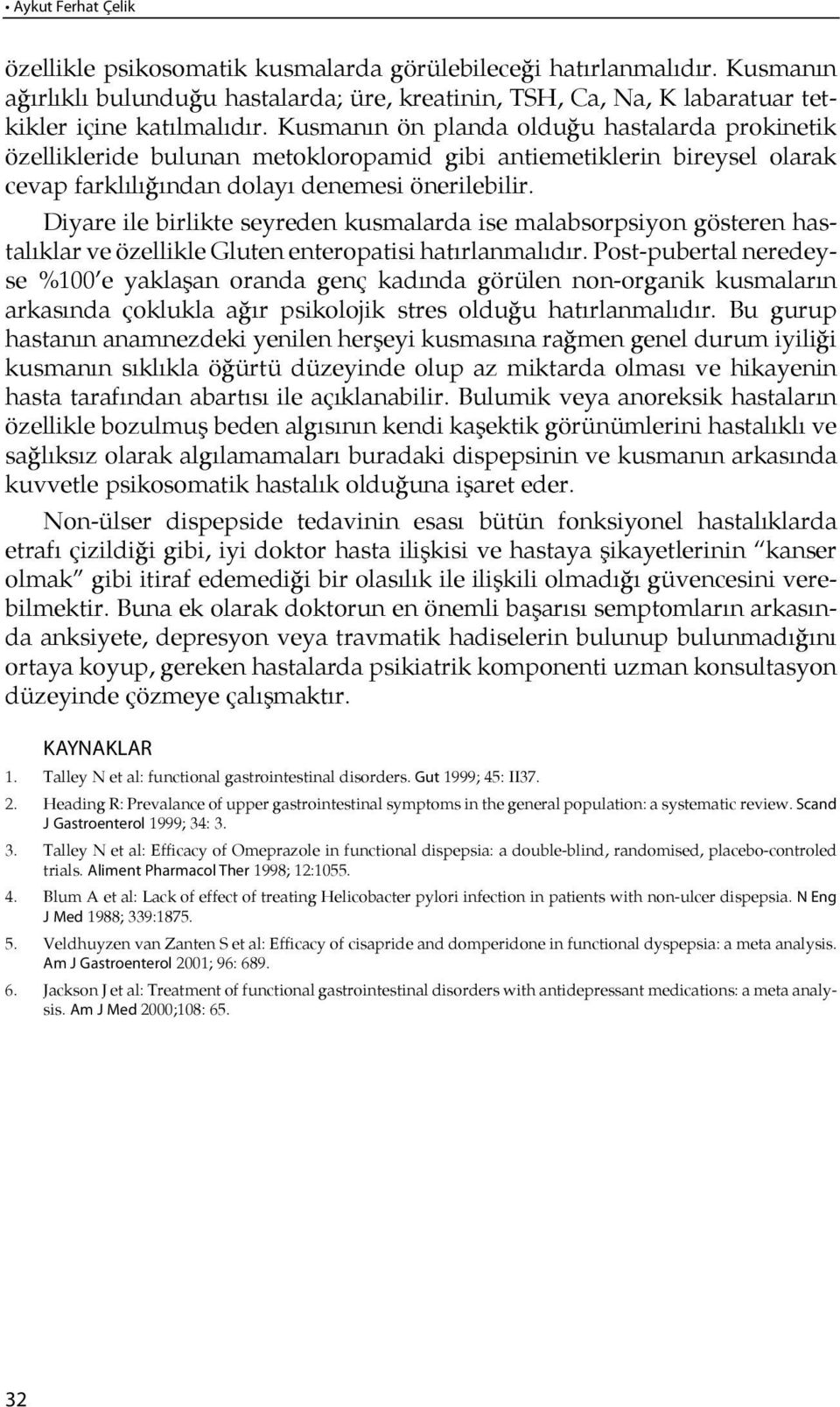 • Aykut Ferhat Çelik

özellikle psikosomatik kusmalarda görülebileceği hatırlanmalıdır. Kusmanın ağırlıklı bulunduğu hastalarda; üre, kreatinin, TSH, Ca, Na, K labaratuar tetkikler içine katılmalıdır. Kusmanın ön planda olduğu hastalarda prokinetik özellikleride bulunan metokloropamid gibi antiemetiklerin bireysel olarak cevap farklılığından dolayı denemesi önerilebilir.

Diyare ile birlikte seyreden kusmalarda ise malabsorpsiyon gösteren hastalıklar ve özellikle Gluten enteropatisi hatırlanmalıdır. Post-pubertal neredeyse %100'e yaklaşan oranda genç kadında görülen non-organik kusmaların arkasında çoklukla ağır psikolojik stres olduğu hatırlanmalıdır. Bu gurup hastanın anamnezdeki yenilen herşeyi kusmasına rağmen genel durum iyiliği kusmanın sıklıkla öğürtü düzeyinde olup az miktarda olması ve hikayenin hasta tarafından abartısı ile açıklanabilir. Bulumik veya anoreksik hastaların özellikle bozulmuş beden algısının kendi kaşektik görünümlerini hastalıklı ve sağlıksız olarak algılamamaları buradaki dispepsinin ve kusmanın arkasında kuvvetle psikosomatik hastalık olduğuna işaret eder.

Non-ülser dispepside tedavinin esası bütün fonksiyonel hastalıklarda etrafı çizildiği gibi, iyi doktor hasta ilişkisi ve hastaya şikayetlerinin "kanser olmak" gibi itiraf edemediği bir olasılık ile ilişkili olmadığı güvencesini verebilmektir. Buna ek olarak doktorun en önemli başarısı semptomların arkasında anksiyete, depresyon veya travmatik hadiselerin bulunup bulunmadığını ortaya koyup, gereken hastalarda psikiatrik komponenti uzman konsultasyon düzeyinde çözmeye çalışmaktır.

KAYNAKLAR

1. Talley N et al: functional gastrointestinal disorders. Gut 1999; 45: II37.

2. Heading R: Prevalance of upper gastrointestinal symptoms in the general population: a systematic review. Scand J Gastroenterol 1999; 34: 3.

3. Talley N et al: Efficacy of Omeprazole in functional dispepsia: a double-blind, randomised, placebo-controled trials. Aliment Pharmacol Ther 1998; 12:1055.

4. Blum A et al: Lack of effect of treating Helicobacter pylori infection in patients with non-ulcer dispepsia. N Eng J Med 1988; 339:1875.

5. Veldhuyzen van Zanten S et al: Efficacy of cisapride and domperidone in functional dyspepsia: a meta analysis. Am J Gastroenterol 2001; 96: 689.

6. Jackson J et al: Treatment of functional gastrointestinal disorders with antidepressant medications: a meta analysis. Am J Med 2000;108: 65.

32